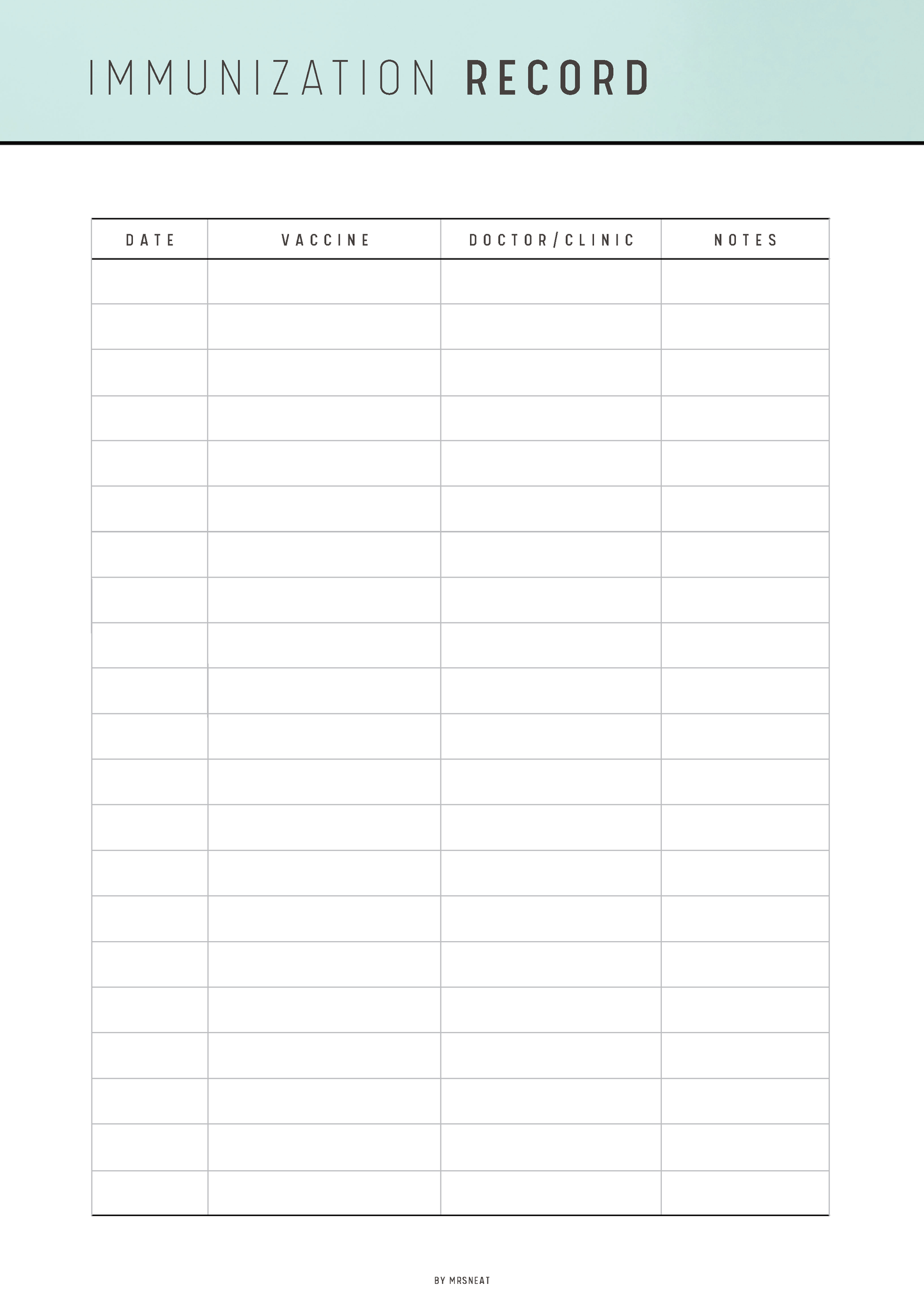 IMMUNIZATION RECORD

| DATE | VACCINE | DOCTOR/CLINIC | NOTES |
|---|---|---|---|
| | | | |
| | | | |
| | | | |
| | | | |
| | | | |
| | | | |
| | | | |
| | | | |
| | | | |
| | | | |
| | | | |
| | | | |
| | | | |
| | | | |
| | | | |
| | | | |
| | | | |
| | | | |
| | | | |
| | | | |
| | | | |

BY MRSNEAT